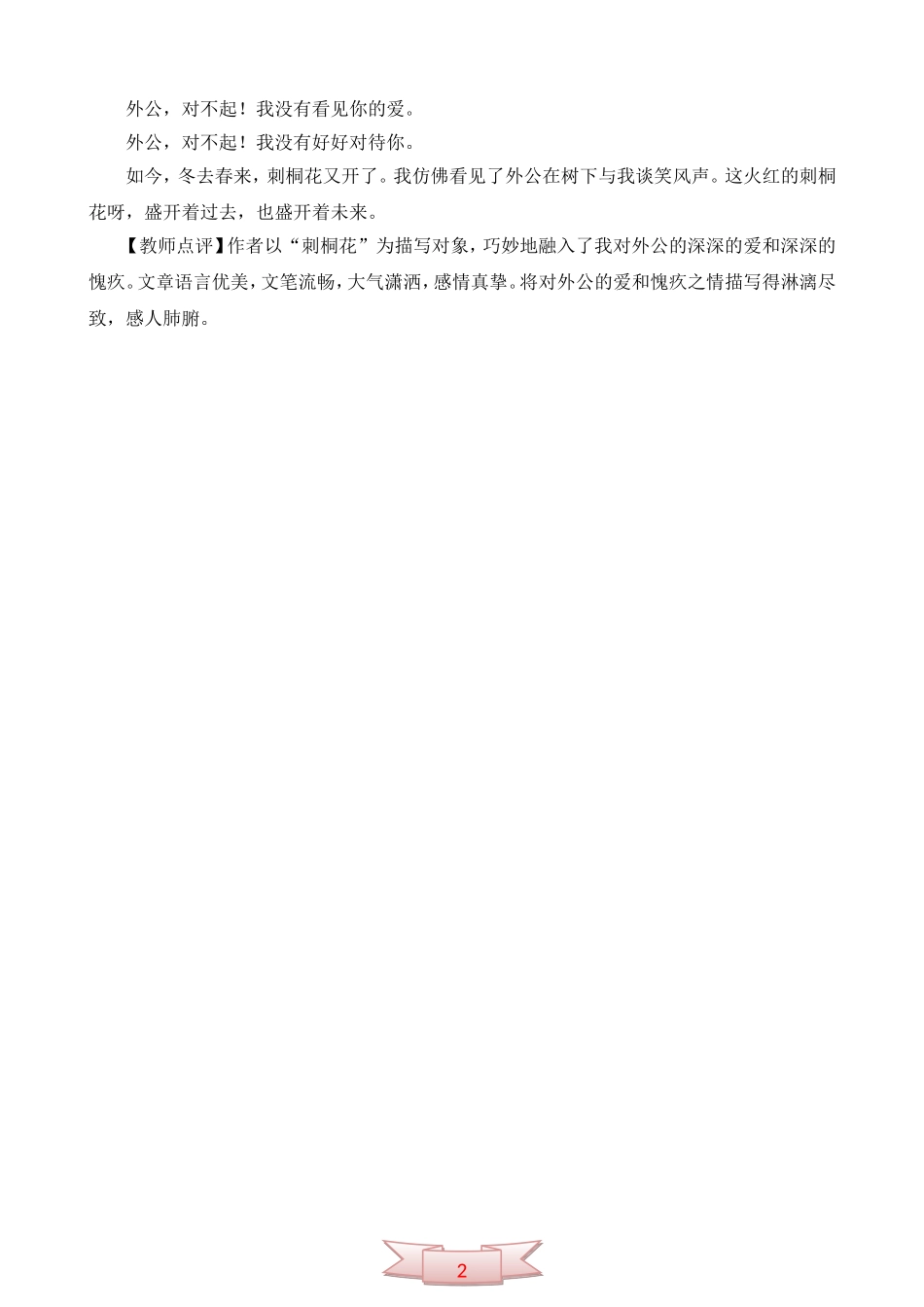 外公，对不起！我没有看见你的爱。

外公，对不起！我没有好好对待你。

如今，冬去春来，刺桐花又开了。我仿佛看见了外公在树下与我谈笑风声。这火红的刺桐花呀，盛开着过去，也盛开着未来。

【教师点评】作者以“刺桐花”为描写对象，巧妙地融入了我对外公的深深的爱和深深的愧疚。文章语言优美，文笔流畅，大气潇洒，感情真挚。将对外公的爱和愧疚之情描写得淋漓尽致，感人肺腑。

2